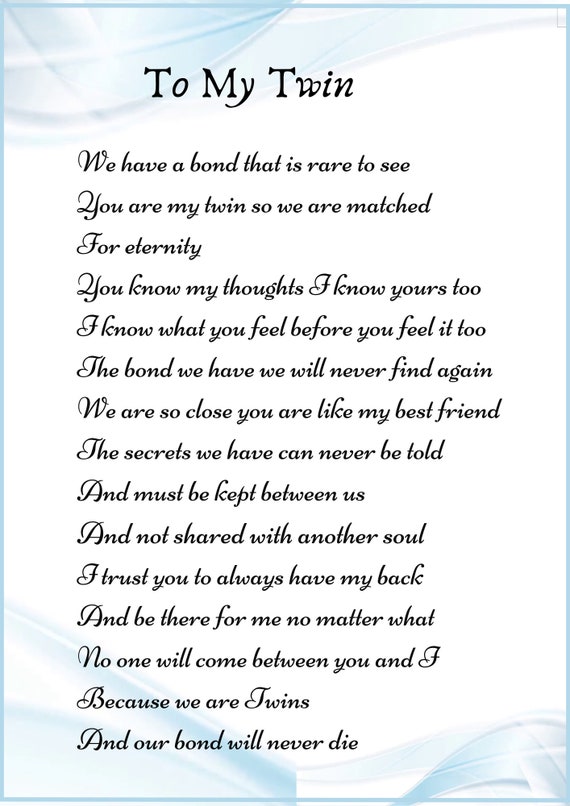 To My Twin

We have a bond that is rare to see
You are my twin so we are matched
For eternity
You know my thoughts I know yours too
I know what you feel before you feel it too
The bond we have we will never find again
We are so close you are like my best friend
The secrets we have can never be told
And must be kept between us
And not shared with another soul
I trust you to always have my back
And be there for me no matter what
No one will come between you and I
Because we are Twins
And our bond will never die